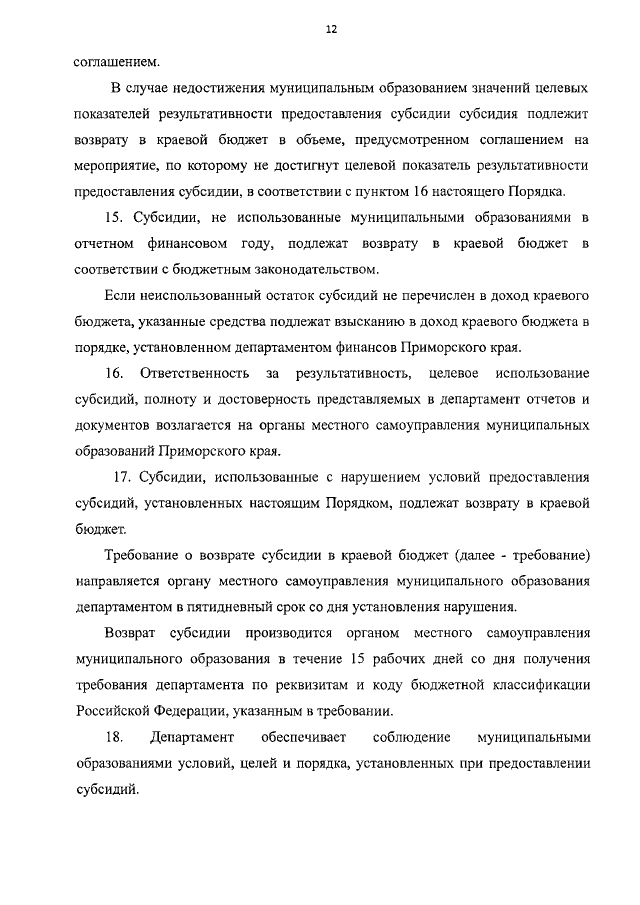 12

соглашением.

В случае недостижения муниципальным образованием значений целевых показателей результативности предоставления субсидии субсидия подлежит возврату в краевой бюджет в объеме, предусмотренном соглашением на мероприятие, по которому не достигнут целевой показатель результативности предоставления субсидии, в соответствии с пунктом 16 настоящего Порядка.

15. Субсидии, не использованные муниципальными образованиями в отчетном финансовом году, подлежат возврату в краевой бюджет в соответствии с бюджетным законодательством.

Если неиспользованный остаток субсидий не перечислен в доход краевого бюджета, указанные средства подлежат взысканию в доход краевого бюджета в порядке, установленном департаментом финансов Приморского края.

16. Ответственность за результативность, целевое использование субсидий, полноту и достоверность представляемых в департамент отчетов и документов возлагается на органы местного самоуправления муниципальных образований Приморского края.

17. Субсидии, использованные с нарушением условий предоставления субсидий, установленных настоящим Порядком, подлежат возврату в краевой бюджет.

Требование о возврате субсидии в краевой бюджет (далее - требование) направляется органу местного самоуправления муниципального образования департаментом в пятидневный срок со дня установления нарушения.

Возврат субсидии производится органом местного самоуправления муниципального образования в течение 15 рабочих дней со дня получения требования департамента по реквизитам и коду бюджетной классификации Российской Федерации, указанным в требовании.

18. Департамент обеспечивает соблюдение муниципальными образованиями условий, целей и порядка, установленных при предоставлении субсидий.